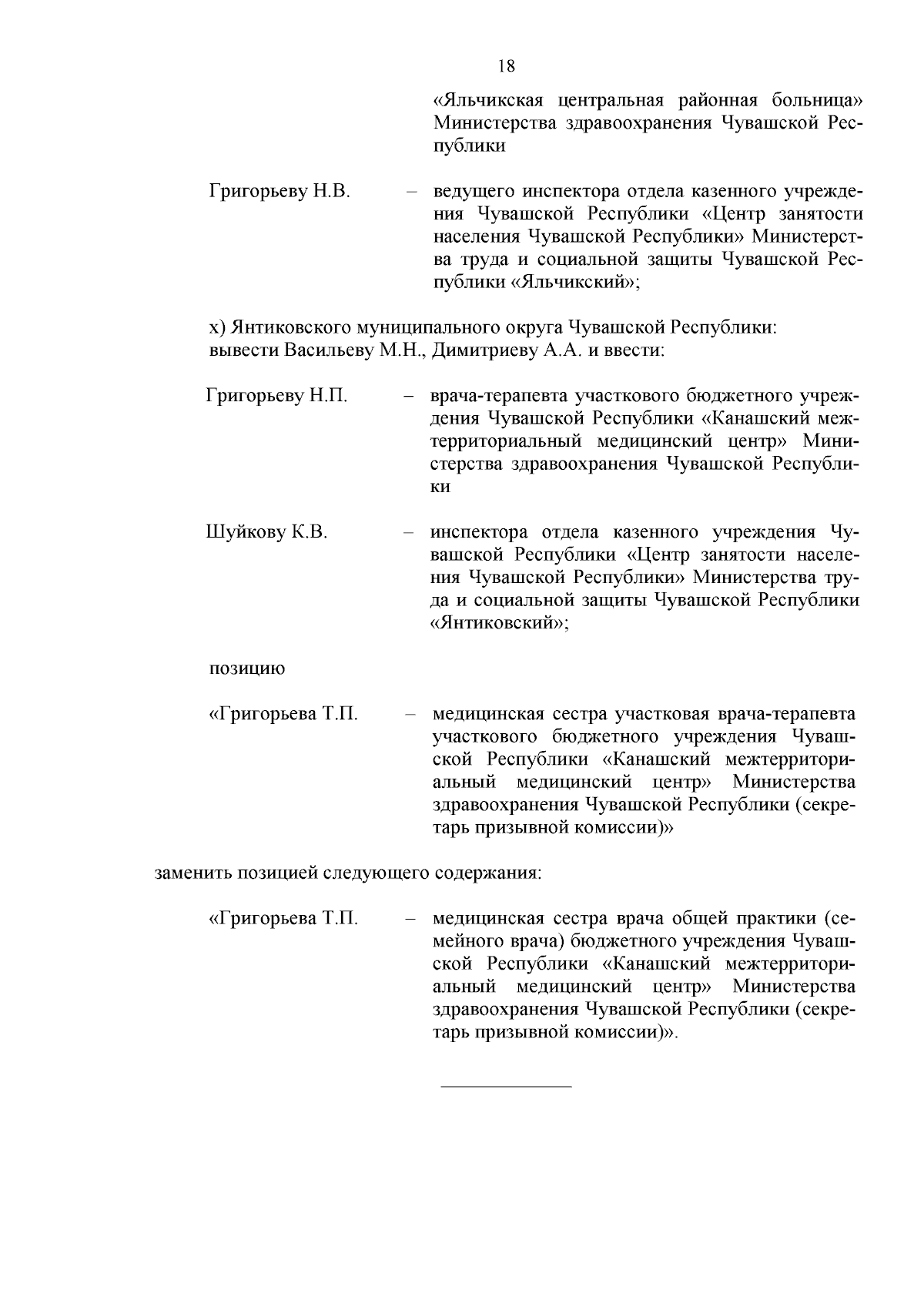 18

«Яльчикская центральная районная больница» Министерства здравоохранения Чувашской Республики

Григорьеву Н.В. – ведущего инспектора отдела казенного учреждения Чувашской Республики «Центр занятости населения Чувашской Республики» Министерства труда и социальной защиты Чувашской Республики «Яльчикский»;

х) Янтиковского муниципального округа Чувашской Республики:
вывести Васильеву М.Н., Димитриеву А.А. и ввести:

Григорьеву Н.П. – врача-терапевта участкового бюджетного учреждения Чувашской Республики «Канашский межтерриториальный медицинский центр» Министерства здравоохранения Чувашской Республики

Шуйкову К.В. – инспектора отдела казенного учреждения Чувашской Республики «Центр занятости населения Чувашской Республики» Министерства труда и социальной защиты Чувашской Республики «Янтиковский»;

позицию

«Григорьева Т.П. – медицинская сестра участковая врача-терапевта участкового бюджетного учреждения Чувашской Республики «Канашский межтерриториальный медицинский центр» Министерства здравоохранения Чувашской Республики (секретарь призывной комиссии)»

заменить позицией следующего содержания:

«Григорьева Т.П. – медицинская сестра врача общей практики (семейного врача) бюджетного учреждения Чувашской Республики «Канашский межтерриториальный медицинский центр» Министерства здравоохранения Чувашской Республики (секретарь призывной комиссии)».